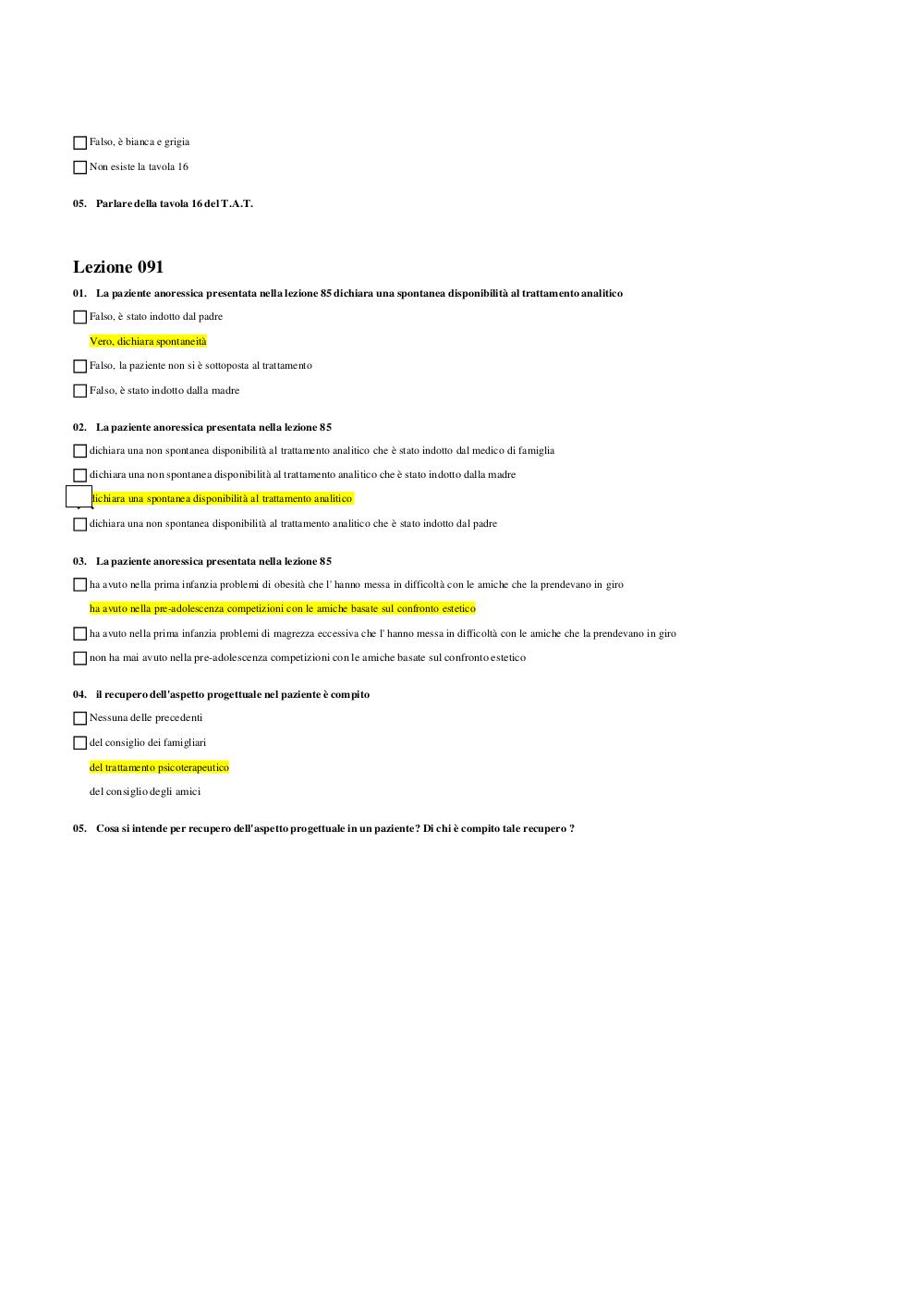 Falso, è bianca e grigia

Non esiste la tavola 16

05. Parlare della tavola 16 del T.A.T.

Lezione 091

01. La paziente anoressica presentata nella lezione 85 dichiara una spontanea disponibilità al trattamento analitico

Falso, è stato indotto dal padre

Vero, dichiara spontaneità

Falso, la paziente non si è sottoposta al trattamento

Falso, è stato indotto dalla madre

02. La paziente anoressica presentata nella lezione 85

dichiara una non spontanea disponibilità al trattamento analitico che è stato indotto dal medico di famiglia

dichiara una non spontanea disponibilità al trattamento analitico che è stato indotto dalla madre

dichiara una spontanea disponibilità al trattamento analitico

dichiara una non spontanea disponibilità al trattamento analitico che è stato indotto dal padre

03. La paziente anoressica presentata nella lezione 85

ha avuto nella prima infanzia problemi di obesità che l' hanno messa in difficoltà con le amiche che la prendevano in giro

ha avuto nella pre-adolescenza competizioni con le amiche basate sul confronto estetico

ha avuto nella prima infanzia problemi di magrezza eccessiva che l' hanno messa in difficoltà con le amiche che la prendevano in giro

non ha mai avuto nella pre-adolescenza competizioni con le amiche basate sul confronto estetico

04. il recupero dell'aspetto progettuale nel paziente è compito

Nessuna delle precedenti

del consiglio dei famigliari

del trattamento psicoterapeutico

del consiglio degli amici

05. Cosa si intende per recupero dell'aspetto progettuale in un paziente? Di chi è compito tale recupero ?